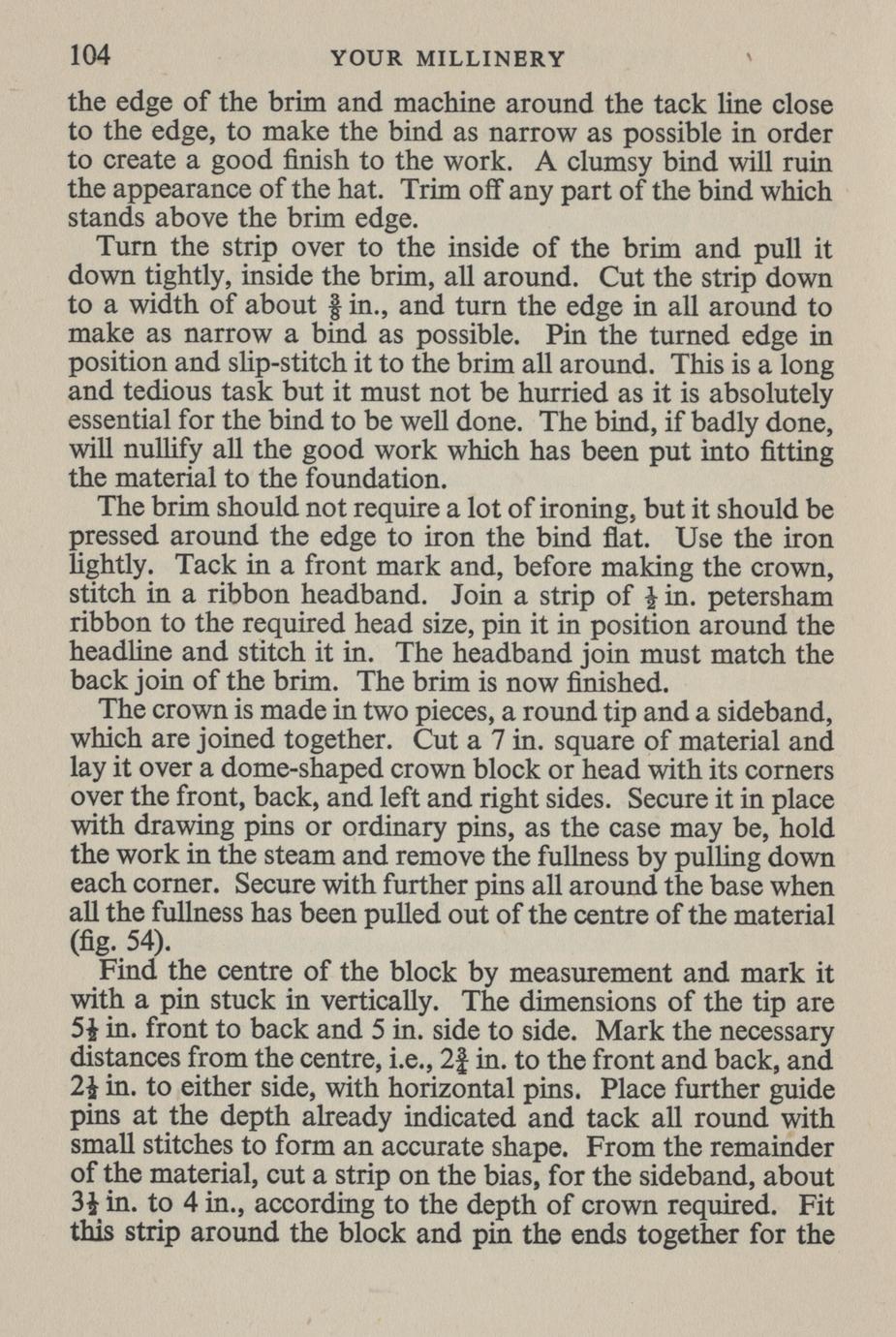 104 YOUR MILLINERY

the edge of the brim and machine around the tack line close to the edge, to make the bind as narrow as possible in order to create a good finish to the work. A clumsy bind will ruin the appearance of the hat. Trim off any part of the bind which stands above the brim edge.

Turn the strip over to the inside of the brim and pull it down tightly, inside the brim, all around. Cut the strip down to a width of about $\frac{3}{8}$ in., and turn the edge in all around to make as narrow a bind as possible. Pin the turned edge in position and slip-stitch it to the brim all around. This is a long and tedious task but it must not be hurried as it is absolutely essential for the bind to be well done. The bind, if badly done, will nullify all the good work which has been put into fitting the material to the foundation.

The brim should not require a lot of ironing, but it should be pressed around the edge to iron the bind flat. Use the iron lightly. Tack in a front mark and, before making the crown, stitch in a ribbon headband. Join a strip of $\frac{1}{2}$ in. petersham ribbon to the required head size, pin it in position around the headline and stitch it in. The headband join must match the back join of the brim. The brim is now finished.

The crown is made in two pieces, a round tip and a sideband, which are joined together. Cut a 7 in. square of material and lay it over a dome-shaped crown block or head with its corners over the front, back, and left and right sides. Secure it in place with drawing pins or ordinary pins, as the case may be, hold the work in the steam and remove the fullness by pulling down each corner. Secure with further pins all around the base when all the fullness has been pulled out of the centre of the material (fig. 54).

Find the centre of the block by measurement and mark it with a pin stuck in vertically. The dimensions of the tip are $5\frac{1}{2}$ in. front to back and 5 in. side to side. Mark the necessary distances from the centre, i.e., $2\frac{3}{4}$ in. to the front and back, and $2\frac{1}{2}$ in. to either side, with horizontal pins. Place further guide pins at the depth already indicated and tack all round with small stitches to form an accurate shape. From the remainder of the material, cut a strip on the bias, for the sideband, about $3\frac{1}{2}$ in. to 4 in., according to the depth of crown required. Fit this strip around the block and pin the ends together for the